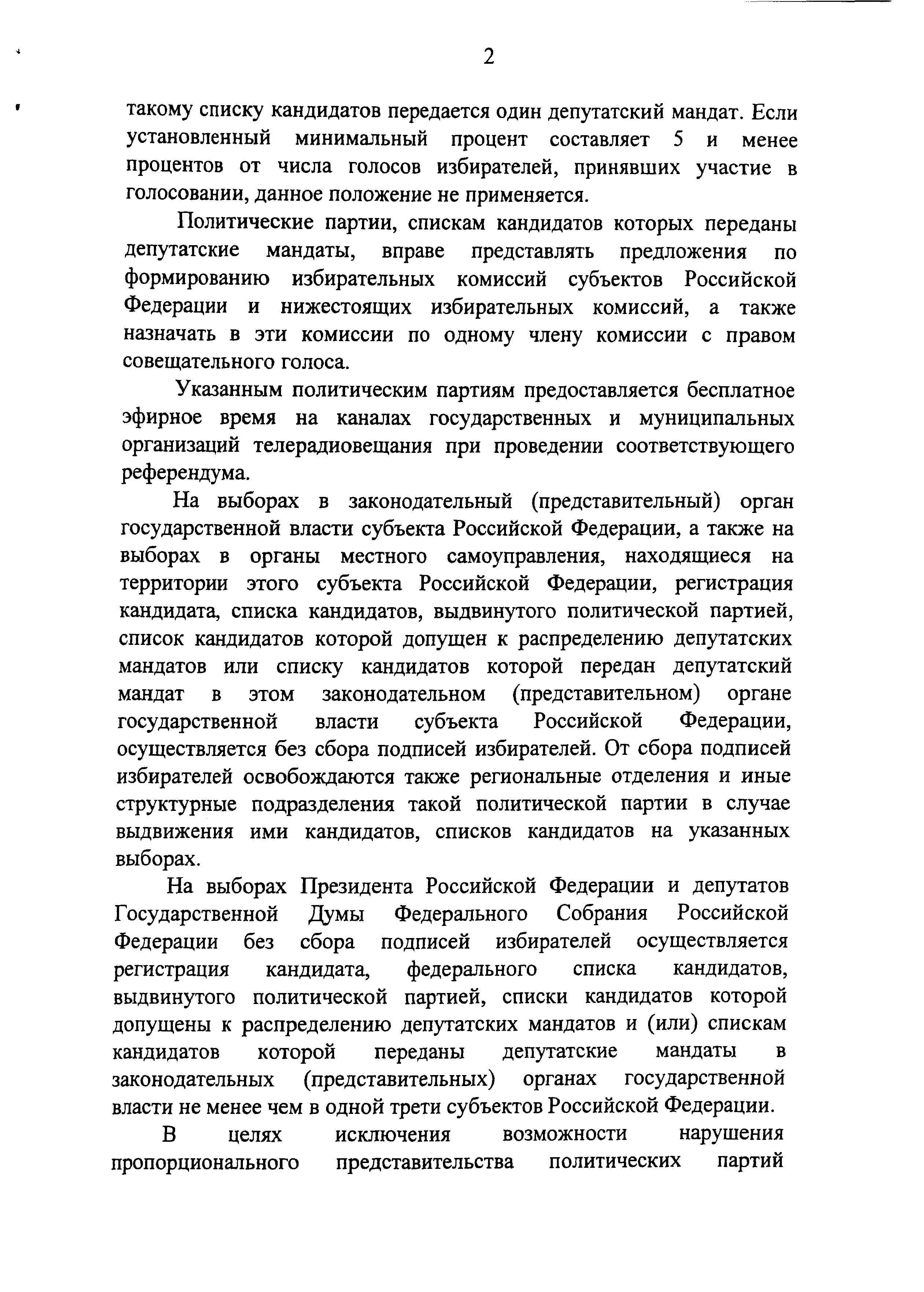 2

такому списку кандидатов передается один депутатский мандат. Если установленный минимальный процент составляет 5 и менее процентов от числа голосов избирателей, принявших участие в голосовании, данное положение не применяется.

Политические партии, спискам кандидатов которых переданы депутатские мандаты, вправе представлять предложения по формированию избирательных комиссий субъектов Российской Федерации и нижестоящих избирательных комиссий, а также назначать в эти комиссии по одному члену комиссии с правом совещательного голоса.

Указанным политическим партиям предоставляется бесплатное эфирное время на каналах государственных и муниципальных организаций телерадиовещания при проведении соответствующего референдума.

На выборах в законодательный (представительный) орган государственной власти субъекта Российской Федерации, а также на выборах в органы местного самоуправления, находящиеся на территории этого субъекта Российской Федерации, регистрация кандидата, списка кандидатов, выдвинутого политической партией, список кандидатов которой допущен к распределению депутатских мандатов или списку кандидатов которой передан депутатский мандат в этом законодательном (представительном) органе государственной власти субъекта Российской Федерации, осуществляется без сбора подписей избирателей. От сбора подписей избирателей освобождаются также региональные отделения и иные структурные подразделения такой политической партии в случае выдвижения ими кандидатов, списков кандидатов на указанных выборах.

На выборах Президента Российской Федерации и депутатов Государственной Думы Федерального Собрания Российской Федерации без сбора подписей избирателей осуществляется регистрация кандидата, федерального списка кандидатов, выдвинутого политической партией, списки кандидатов которой допущены к распределению депутатских мандатов и (или) спискам кандидатов которой переданы депутатские мандаты в законодательных (представительных) органах государственной власти не менее чем в одной трети субъектов Российской Федерации.

В целях исключения возможности нарушения пропорционального представительства политических партий